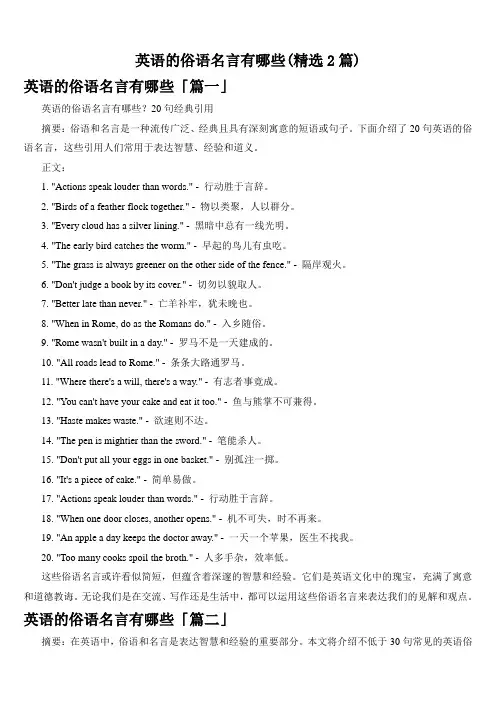 英语的俗语名言有哪些(精选2篇)

英语的俗语名言有哪些「篇一」

英语的俗语名言有哪些？20句经典引用

摘要：俗语和名言是一种流传广泛、经典且具有深刻寓意的短语或句子。下面介绍了20句英语的俗语名言，这些引用人们常用于表达智慧、经验和道义。

正文：

1. "Actions speak louder than words." - 行动胜于言辞。

2. "Birds of a feather flock together." - 物以类聚，人以群分。

3. "Every cloud has a silver lining." - 黑暗中总有一线光明。

4. "The early bird catches the worm." - 早起的鸟儿有虫吃。

5. "The grass is always greener on the other side of the fence." - 隔岸观火。

6. "Don't judge a book by its cover." - 切勿以貌取人。

7. "Better late than never." - 亡羊补牢，犹未晚也。

8. "When in Rome, do as the Romans do." - 入乡随俗。

9. "Rome wasn't built in a day." - 罗马不是一天建成的。

10. "All roads lead to Rome." - 条条大路通罗马。

11. "Where there's a will, there's a way." - 有志者事竟成。

12. "You can't have your cake and eat it too." - 鱼与熊掌不可兼得。

13. "Haste makes waste." - 欲速则不达。

14. "The pen is mightier than the sword." - 笔能杀人。

15. "Don't put all your eggs in one basket." - 别孤注一掷。

16. "It's a piece of cake." - 简单易做。

17. "Actions speak louder than words." - 行动胜于言辞。

18. "When one door closes, another opens." - 机不可失，时不再来。

19. "An apple a day keeps the doctor away." - 一天一个苹果，医生不找我。

20. "Too many cooks spoil the broth." - 人多手杂，效率低。

这些俗语名言或许看似简短，但蕴含着深邃的智慧和经验。它们是英语文化中的瑰宝，充满了寓意和道德教诲。无论我们是在交流、写作还是生活中，都可以运用这些俗语名言来表达我们的见解和观点。

英语的俗语名言有哪些「篇二」

摘要：在英语中，俗语和名言是表达智慧和经验的重要部分。本文将介绍不低于30句常见的英语俗